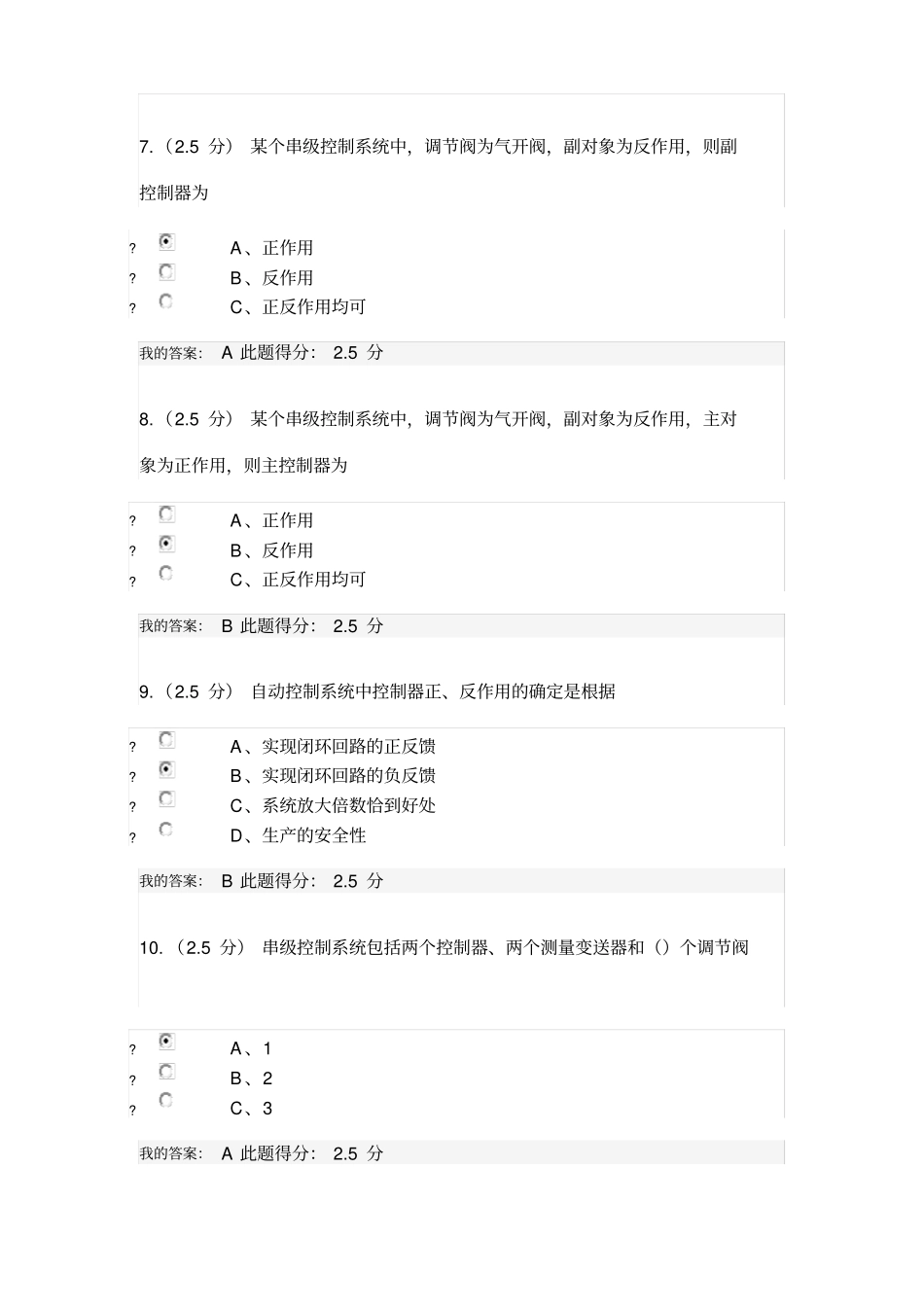 7.（2.5 分） 某个串级控制系统中，调节阀为气开阀，副对象为反作用，则副控制器为

? A、正作用
? B、反作用
? C、正反作用均可

我的答案: A 此题得分: 2.5 分

8.（2.5 分） 某个串级控制系统中，调节阀为气开阀，副对象为反作用，主对象为正作用，则主控制器为

? A、正作用
? B、反作用
? C、正反作用均可

我的答案: B 此题得分: 2.5 分

9.（2.5 分） 自动控制系统中控制器正、反作用的确定是根据

? A、实现闭环回路的正反馈
? B、实现闭环回路的负反馈
? C、系统放大倍数恰到好处
? D、生产的安全性

我的答案: B 此题得分: 2.5 分

10.（2.5 分） 串级控制系统包括两个控制器、两个测量变送器和（）个调节阀

? A、1
? B、2
? C、3

我的答案: A 此题得分: 2.5 分